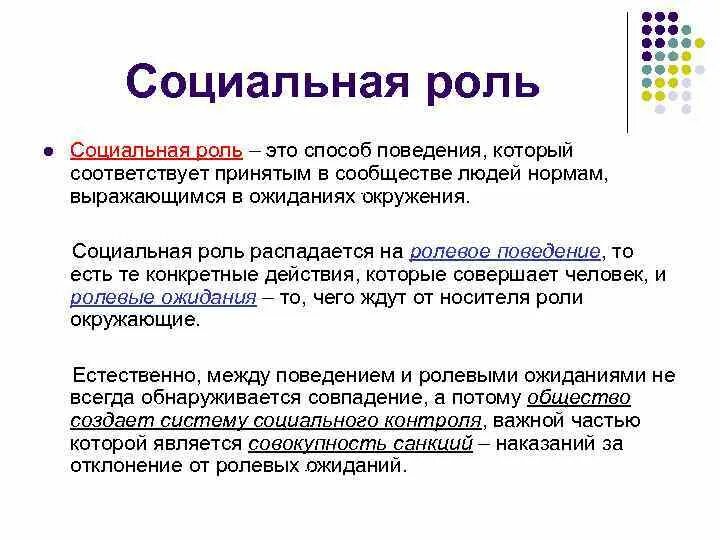 Социальная роль

Социальная роль – это способ поведения, который соответствует принятым в сообществе людей нормам, выражающимся в ожиданиях окружения.

Социальная роль распадается на ролевое поведение, то есть те конкретные действия, которые совершает человек, и ролевые ожидания – то, чего ждут от носителя роли окружающие.

Естественно, между поведением и ролевыми ожиданиями не всегда обнаруживается совпадение, а потому общество создает систему социального контроля, важной частью которой является совокупность санкций – наказаний за отклонение от ролевых ожиданий.